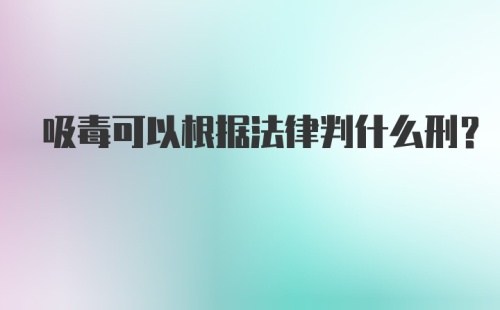 吸毒可以根据法律判什么刑?